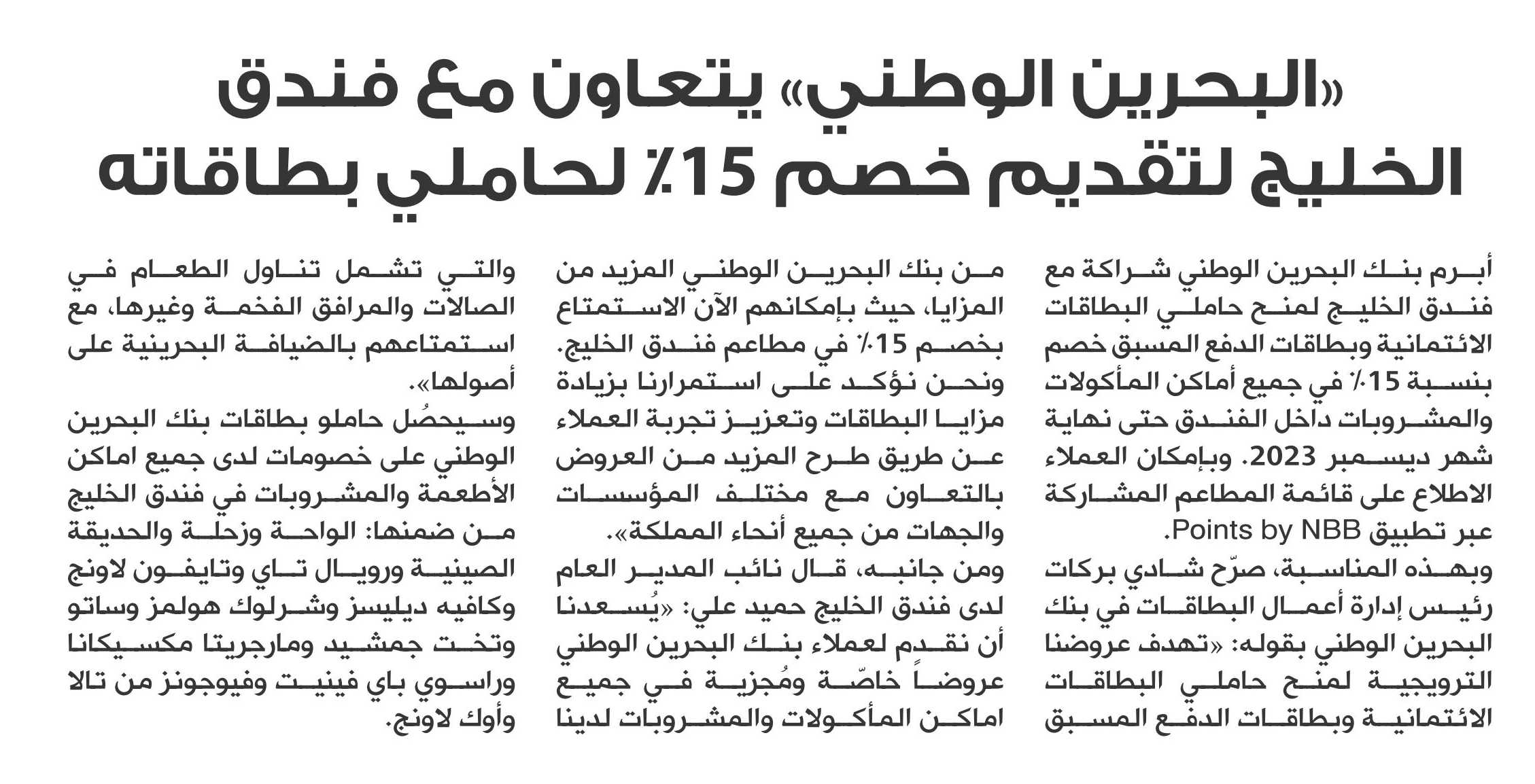 «البحرين الوطني» يتعاون مع فندق الخليج لتقديم خصم 15٪ لحاملي بطاقاته

أبرم بنك البحرين الوطني شراكة مع فندق الخليج لمنح حاملي البطاقات الائتمانية وبطاقات الدفع المسبق خصم بنسبة 15٪ في جميع أماكن المأكولات والمشروبات داخل الفندق حتى نهاية شهر ديسمبر 2023. وبإمكان العملاء الاطلاع على قائمة المطاعم المشاركة عبر تطبيق Points by NBB.

وبهذه المناسبة، صرّح شادي بركات رئيس إدارة أعمال البطاقات في بنك البحرين الوطني بقوله: «تهدف عروضنا الترويجية لمنح حاملي البطاقات الائتمانية وبطاقات الدفع المسبق من بنك البحرين الوطني المزيد من المزايا، حيث بإمكانهم الآن الاستمتاع بخصم 15٪ في مطاعم فندق الخليج. ونحن نؤكد على استمرارنا بزيادة مزايا البطاقات وتعزيز تجربة العملاء عن طريق طرح المزيد من العروض بالتعاون مع مختلف المؤسسات والجهات من جميع أنحاء المملكة».

ومن جانبه، قال نائب المدير العام لدى فندق الخليج حميد علي: «يُسعدنا أن نقدم لعملاء بنك البحرين الوطني عروضاً خاصّة ومُجزية في جميع اماكن المأكولات والمشروبات لدينا والتي تشمل تناول الطعام في الصالات والمرافق الفخمة وغيرها، مع استمتاعهم بالضيافة البحرينية على أصولها».

وسيحصُل حاملو بطاقات بنك البحرين الوطني على خصومات لدى جميع اماكن الأطعمة والمشروبات في فندق الخليج من ضمنها: الواحة وزحلة والحديقة الصينية ورويال تاي وتايفون لاونج وكافيه ديليسز وشرلوك هولمز وساتو وتخت جمشيد ومارجريتا مكسيكانا وراسوي باي فينيت وفيوجونز من تالا وأوك لاونج.